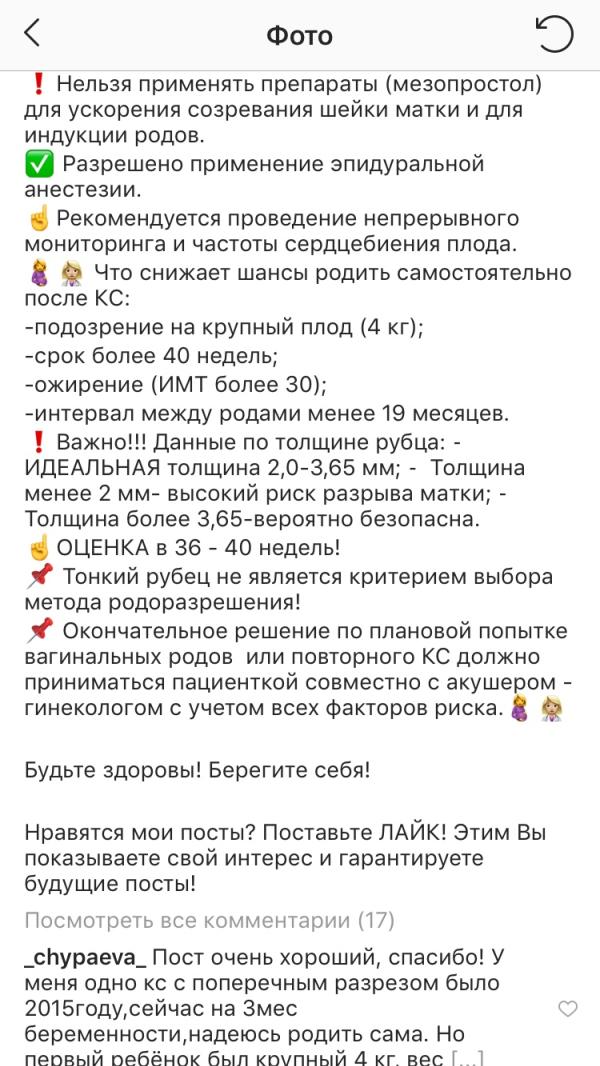 Фото

❗ Нельзя применять препараты (мезопростол) для ускорения созревания шейки матки и для индукции родов.
✅ Разрешено применение эпидуральной анестезии.
☝ Рекомендуется проведение непрерывного мониторинга и частоты сердцебиения плода.
🤰👩‍⚕️ Что снижает шансы родить самостоятельно после КС:
-подозрение на крупный плод (4 кг);
-срок более 40 недель;
-ожирение (ИМТ более 30);
-интервал между родами менее 19 месяцев.
❗ Важно!!! Данные по толщине рубца: - ИДЕАЛЬНАЯ толщина 2,0-3,65 мм; - Толщина менее 2 мм- высокий риск разрыва матки; - Толщина более 3,65-вероятно безопасна.
☝ ОЦЕНКА в 36 - 40 недель!
📌 Тонкий рубец не является критерием выбора метода родоразрешения!
📌 Окончательное решение по плановой попытке вагинальных родов или повторного КС должно приниматься пациенткой совместно с акушером - гинекологом с учетом всех факторов риска. 🤰👩‍⚕️

Будьте здоровы! Берегите себя!

Нравятся мои посты? Поставьте ЛАЙК! Этим Вы показываете свой интерес и гарантируете будущие посты!

Посмотреть все комментарии (17)

_chypaeva_ Пост очень хороший, спасибо! У меня одно кс с поперечным разрезом было 2015году,сейчас на 3мес беременности,надеюсь родить сама. Но первый ребёнок был крупный 4 кг. вес [...]